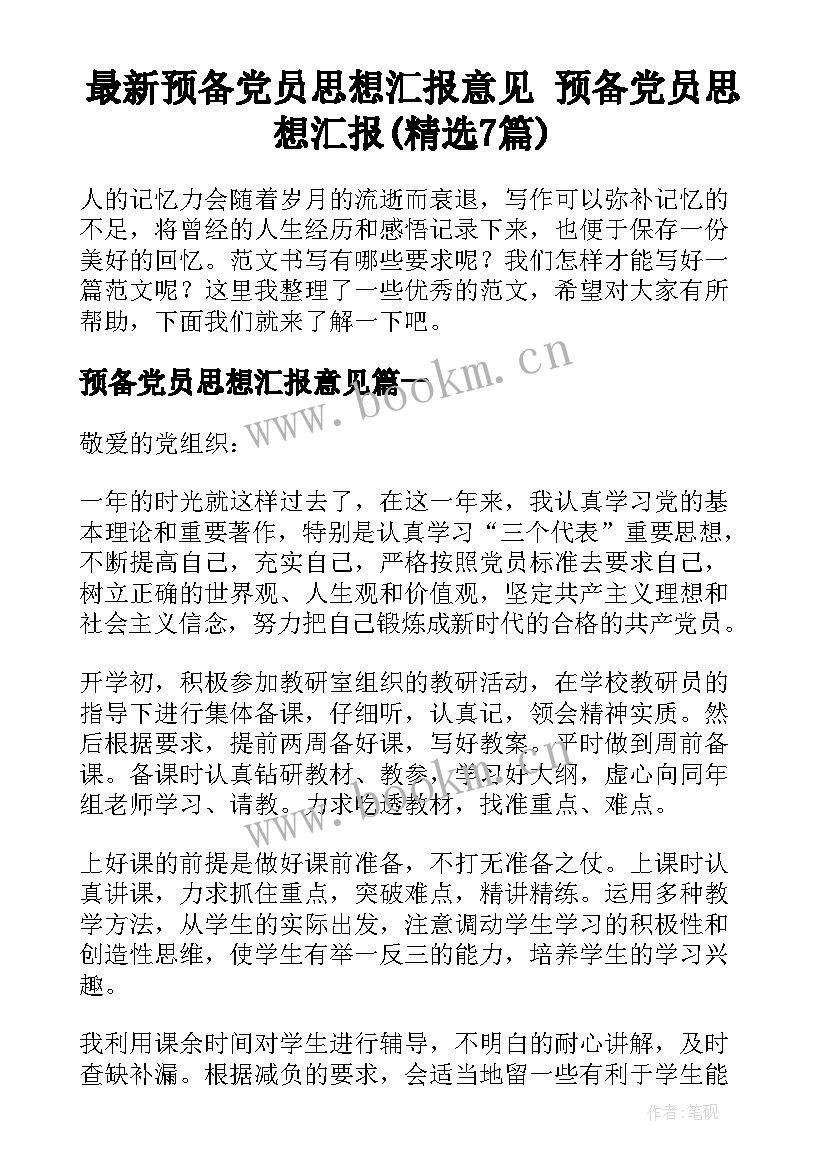 最新预备党员思想汇报意见 预备党员思想汇报(精选7篇)

人的记忆力会随着岁月的流逝而衰退，写作可以弥补记忆的不足，将曾经的人生经历和感悟记录下来，也便于保存一份美好的回忆。范文书写有哪些要求呢？我们怎样才能写好一篇范文呢？这里我整理了一些优秀的范文，希望对大家有所帮助，下面我们就来了解一下吧。

预备党员思想汇报意见篇一

www.bookm.cn

敬爱的党组织：

一年的时光就这样过去了，在这一年来，我认真学习党的基本理论和重要著作，特别是认真学习“三个代表”重要思想，不断提高自己，充实自己，严格按照党员标准去要求自己，树立正确的世界观、人生观和价值观，坚定共产主义理想和社会主义信念，努力把自己锻炼成新时代的合格的共产党员。

开学初，积极参加教研室组织的教研活动，在学校教研员的指导下进行集体备课，仔细听，认真记，领会精神实质。然后根据要求，提前两周备好课，写好教案。平时做到周前备课。备课时认真钻研教材、教参，学习好大纲，虚心向同年组老师学习、请教。力求吃透教材，找准重点、难点。

上好课的前提是做好课前准备，不打无准备之仗。上课时认真讲课，力求抓住重点，突破难点，精讲精练。运用多种教学方法，从学生的实际出发，注意调动学生学习的积极性和创造性思维，使学生有举一反三的能力，培养学生的学习兴趣。

我利用课余时间对学生进行辅导，不明白的耐心讲解，及时查缺补漏。根据减负的要求，会适当地留一些有利于学生能

作者:笔砚